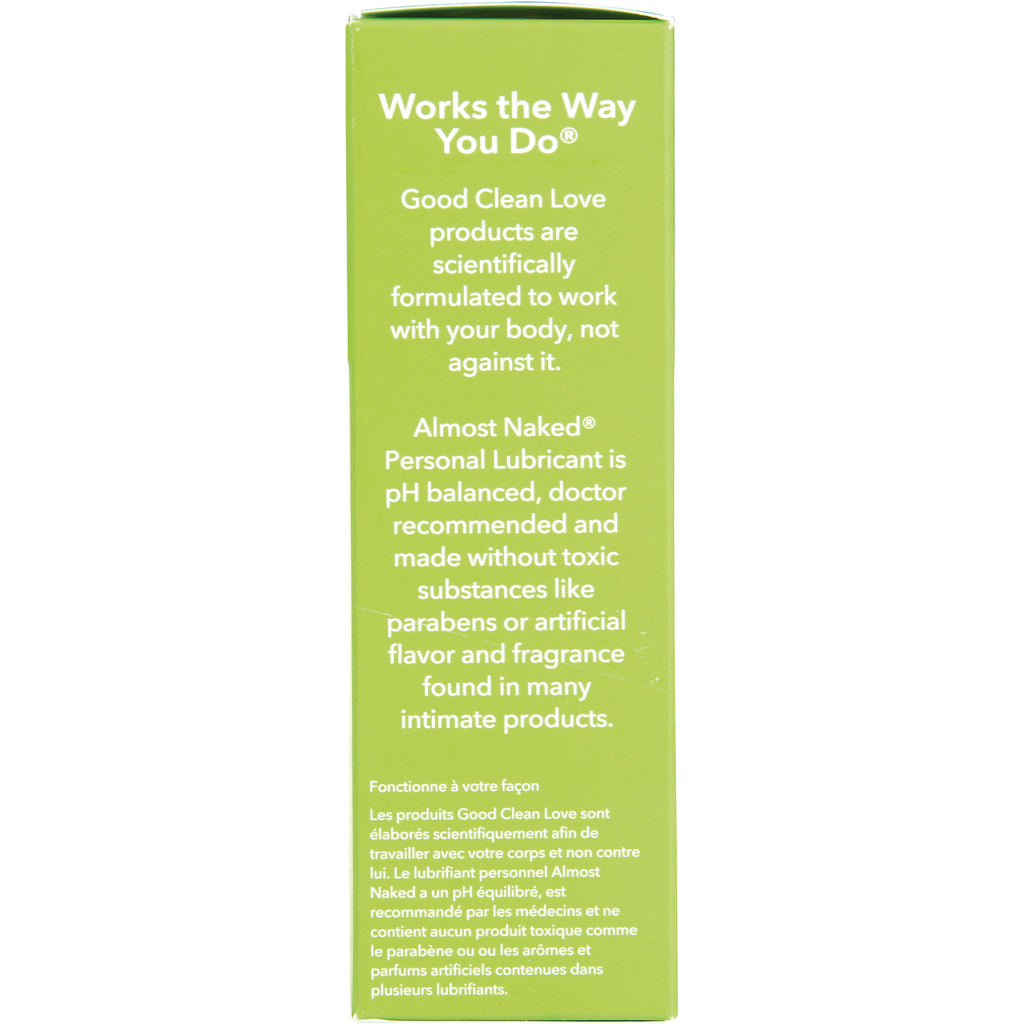 Works the Way You Do®

Good Clean Love products are scientifically formulated to work with your body, not against it.

Almost Naked® Personal Lubricant is pH balanced, doctor recommended and made without toxic substances like parabens or artificial flavor and fragrance found in many intimate products.

Fonctionne à votre façon

Les produits Good Clean Love sont élaborés scientifiquement afin de travailler avec votre corps et non contre lui. Le lubrifiant personnel Almost Naked a un pH équilibré, est recommandé par les médecins et ne contient aucun produit toxique comme le parabène ou ou les arômes et parfums artificiels contenues dans plusieurs lubrifiants.